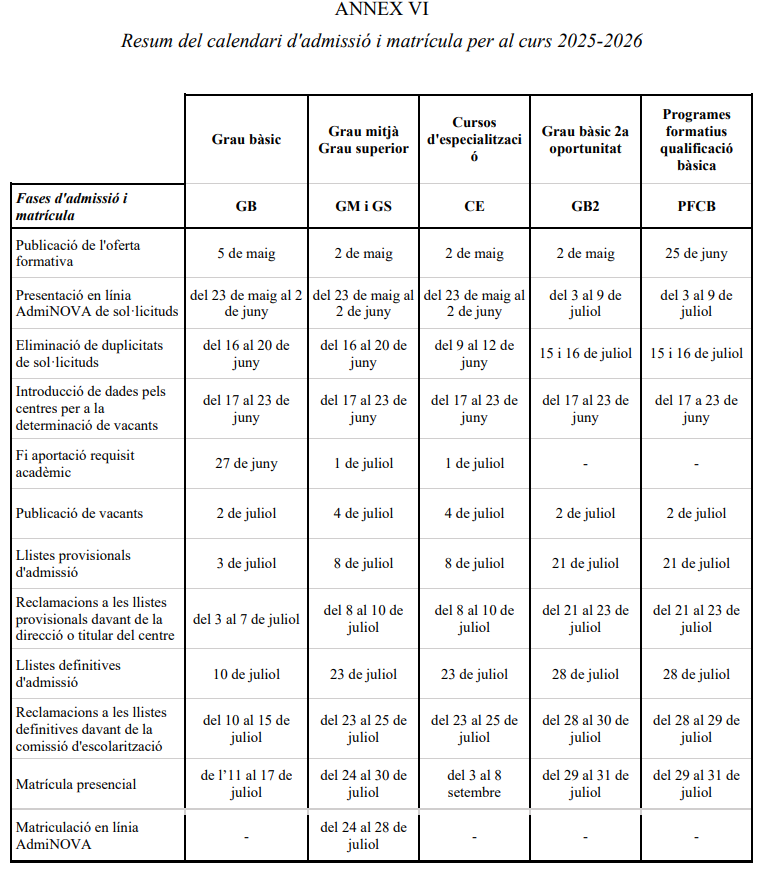 ANNEX VI

Resum del calendari d'admissió i matrícula per al curs 2025-2026

| | Grau bàsic | Grau mitjà Grau superior | Cursos d'especialització | Grau bàsic 2a oportunitat | Programes formatius qualificació bàsica |
|---|---|---|---|---|---|
| Fases d'admissió i matrícula | GB | GM i GS | CE | GB2 | PFCB |
| Publicació de l'oferta formativa | 5 de maig | 2 de maig | 2 de maig | 2 de maig | 25 de juny |
| Presentació en línia AdmiNOVA de sol·licituds | del 23 de maig al 2 de juny | del 23 de maig al 2 de juny | del 23 de maig al 2 de juny | del 3 al 9 de juliol | del 3 al 9 de juliol |
| Eliminació de duplicitats de sol·licituds | del 16 al 20 de juny | del 16 al 20 de juny | del 9 al 12 de juny | 15 i 16 de juliol | 15 i 16 de juliol |
| Introducció de dades pels centres per a la determinació de vacants | del 17 al 23 de juny | del 17 al 23 de juny | del 17 al 23 de juny | del 17 al 23 de juny | del 17 a 23 de juny |
| Fi aportació requisit acadèmic | 27 de juny | 1 de juliol | 1 de juliol | - | - |
| Publicació de vacants | 2 de juliol | 4 de juliol | 4 de juliol | 2 de juliol | 2 de juliol |
| Llistes provisionals d'admissió | 3 de juliol | 8 de juliol | 8 de juliol | 21 de juliol | 21 de juliol |
| Reclamacions a les llistes provisionals davant de la direcció o titular del centre | del 3 al 7 de juliol | del 8 al 10 de juliol | del 8 al 10 de juliol | del 21 al 23 de juliol | del 21 al 23 de juliol |
| Llistes definitives d'admissió | 10 de juliol | 23 de juliol | 23 de juliol | 28 de juliol | 28 de juliol |
| Reclamacions a les llistes definitives davant de la comissió d'escolarització | del 10 al 15 de juliol | del 23 al 25 de juliol | del 23 al 25 de juliol | del 28 al 30 de juliol | del 28 al 29 de juliol |
| Matrícula presencial | de l'11 al 17 de juliol | del 24 al 30 de juliol | del 3 al 8 setembre | del 29 al 31 de juliol | del 29 al 31 de juliol |
| Matriculació en línia AdmiNOVA | - | del 24 al 28 de juliol | - | - | - |